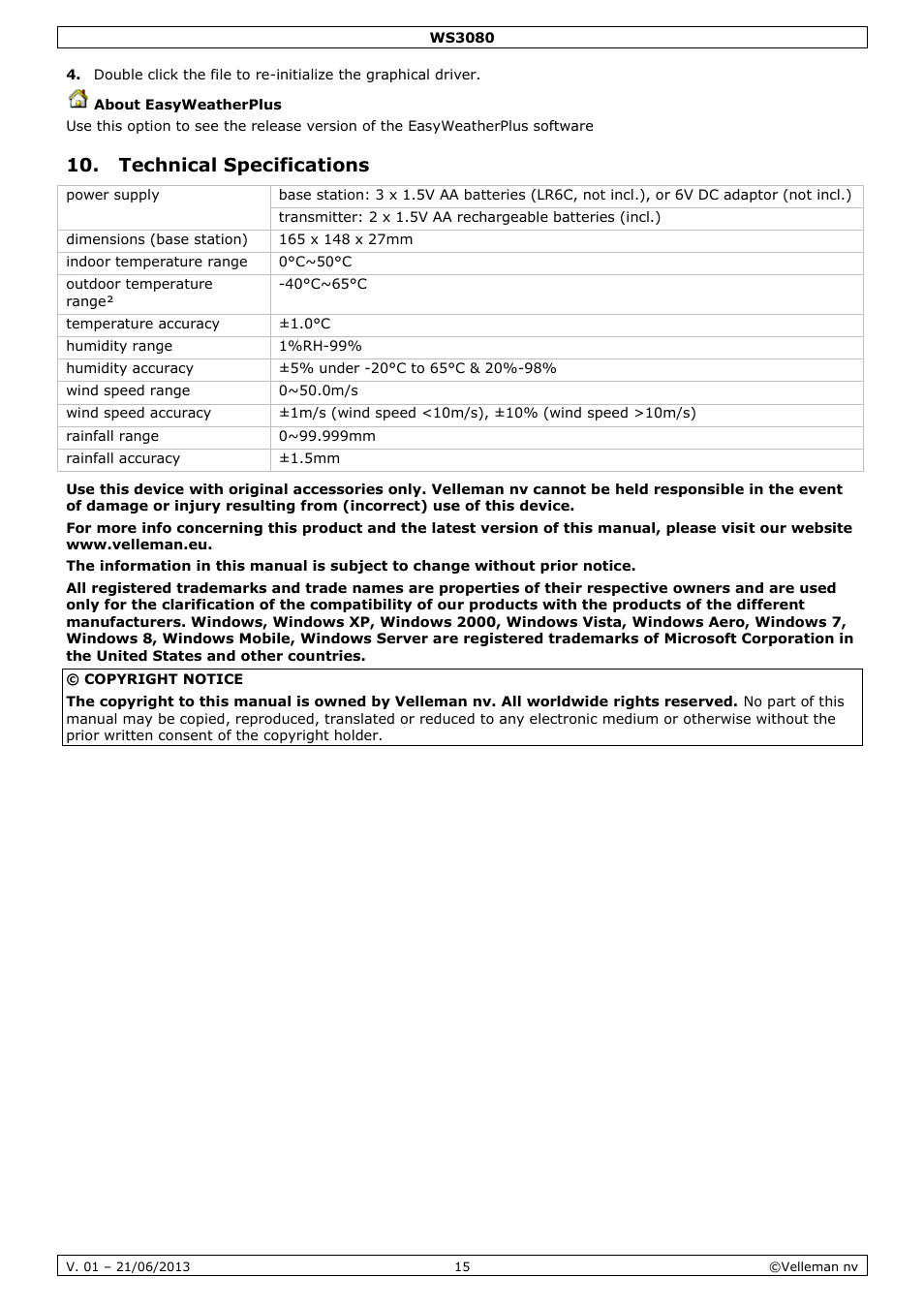 WS3080

4. Double click the file to re-initialize the graphical driver.

About EasyWeatherPlus
Use this option to see the release version of the EasyWeatherPlus software

10. Technical Specifications

| power supply | base station: 3 x 1.5V AA batteries (LR6C, not incl.), or 6V DC adaptor (not incl.) |
|---|---|
| | transmitter: 2 x 1.5V AA rechargeable batteries (incl.) |
| dimensions (base station) | 165 x 148 x 27mm |
| indoor temperature range | 0°C~50°C |
| outdoor temperature range² | -40°C~65°C |
| temperature accuracy | ±1.0°C |
| humidity range | 1%RH-99% |
| humidity accuracy | ±5% under -20°C to 65°C & 20%-98% |
| wind speed range | 0~50.0m/s |
| wind speed accuracy | ±1m/s (wind speed <10m/s), ±10% (wind speed >10m/s) |
| rainfall range | 0~99.999mm |
| rainfall accuracy | ±1.5mm |

Use this device with original accessories only. Velleman nv cannot be held responsible in the event of damage or injury resulting from (incorrect) use of this device.

For more info concerning this product and the latest version of this manual, please visit our website www.velleman.eu.

The information in this manual is subject to change without prior notice.

All registered trademarks and trade names are properties of their respective owners and are used only for the clarification of the compatibility of our products with the products of the different manufacturers. Windows, Windows XP, Windows 2000, Windows Vista, Windows Aero, Windows 7, Windows 8, Windows Mobile, Windows Server are registered trademarks of Microsoft Corporation in the United States and other countries.

© COPYRIGHT NOTICE
The copyright to this manual is owned by Velleman nv. All worldwide rights reserved. No part of this manual may be copied, reproduced, translated or reduced to any electronic medium or otherwise without the prior written consent of the copyright holder.

V. 01 – 21/06/2013 15 ©Velleman nv